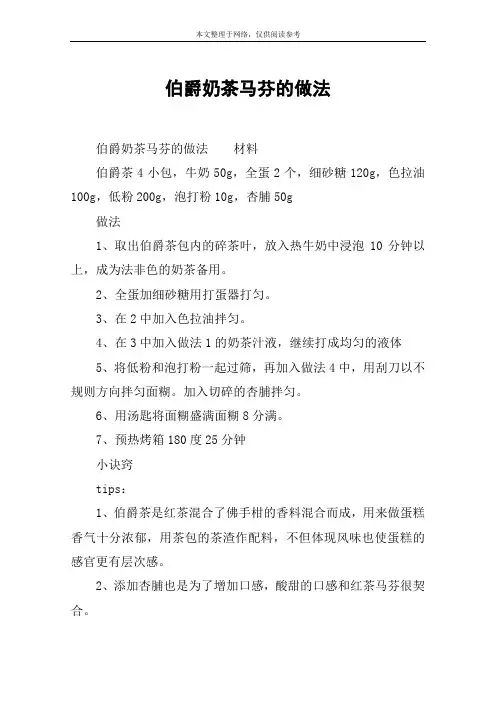 本文整理于网络，仅供阅读参考

伯爵奶茶马芬的做法

伯爵奶茶马芬的做法　　材料

伯爵茶 4 小包，牛奶 50g，全蛋 2 个，细砂糖 120g，色拉油 100g，低粉 200g，泡打粉 10g，杏脯 50g

做法

1、取出伯爵茶包内的碎茶叶，放入热牛奶中浸泡 10 分钟以上，成为法非色的奶茶备用。

2、全蛋加细砂糖用打蛋器打匀。

3、在 2 中加入色拉油拌匀。

4、在 3 中加入做法 1 的奶茶汁液，继续打成均匀的液体

5、将低粉和泡打粉一起过筛，再加入做法 4 中，用刮刀以不规则方向拌匀面糊。加入切碎的杏脯拌匀。

6、用汤匙将面糊盛满面糊 8 分满。

7、预热烤箱 180 度 25 分钟

小诀窍

tips：

1、伯爵茶是红茶混合了佛手柑的香料混合而成，用来做蛋糕香气十分浓郁，用茶包的茶渣作配料，不但体现风味也使蛋糕的感官更有层次感。

2、添加杏脯也是为了增加口感，酸甜的口感和红茶马芬很契合。